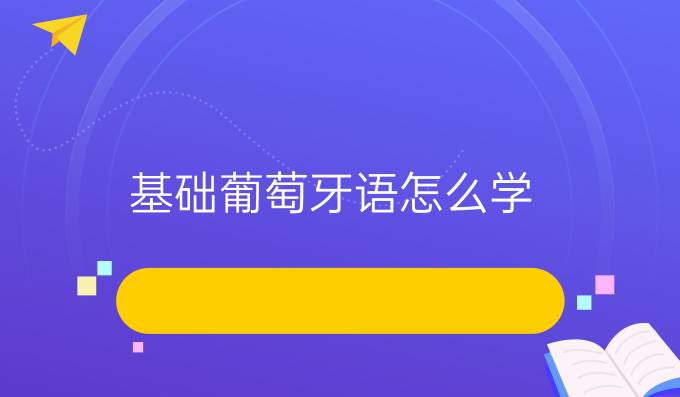 基础葡萄牙语怎么学